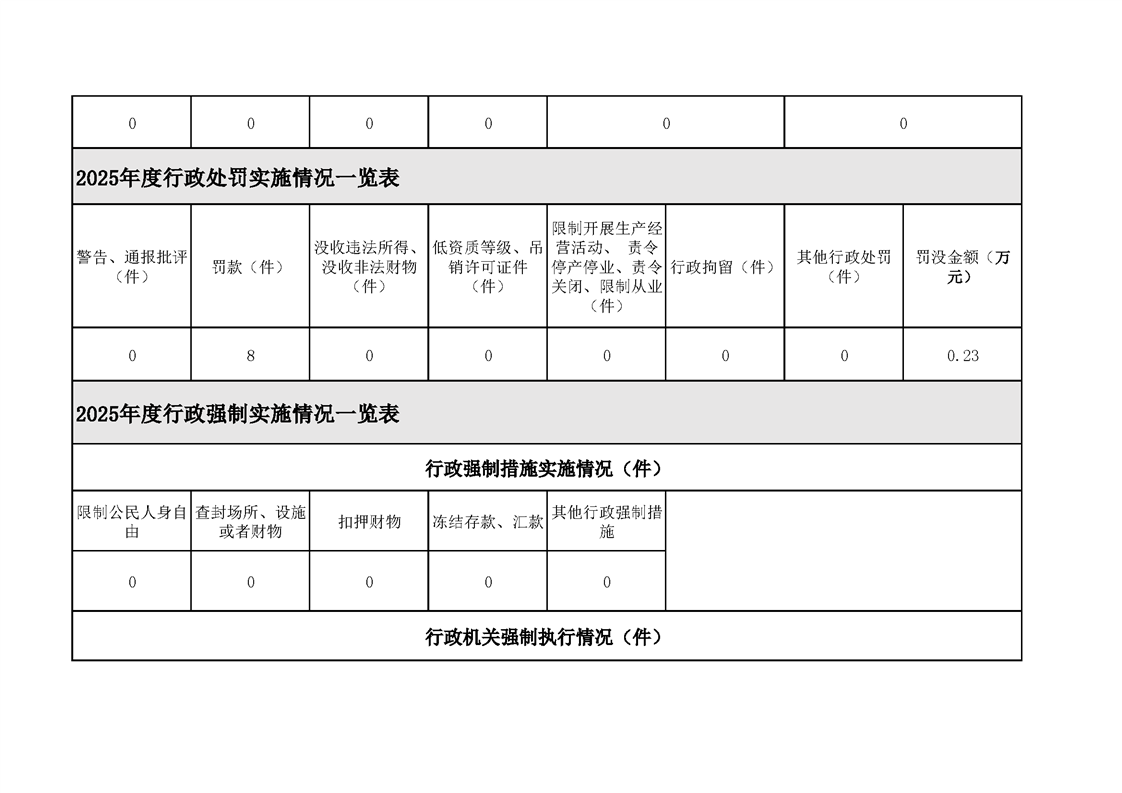 | 0 | 0 | 0 | 0 | 0 | 0 |
|---|---|---|---|---|---|

2025年度行政处罚实施情况一览表

| 警告、通报批评（件） | 罚款（件） | 没收违法所得、没收非法财物（件） | 低资质等级、吊销许可证件（件） | 限制开展生产经营活动、 责令停产停业、责令关闭、限制从业（件） | 行政拘留（件） | 其他行政处罚（件） | 罚没金额（万元） |
|---|---|---|---|---|---|---|---|
| 0 | 8 | 0 | 0 | 0 | 0 | 0 | 0.23 |

2025年度行政强制实施情况一览表

行政强制措施实施情况（件）

| 限制公民人身自由 | 查封场所、设施或者财物 | 扣押财物 | 冻结存款、汇款 | 其他行政强制措施 |
|---|---|---|---|---|
| 0 | 0 | 0 | 0 | 0 |

行政机关强制执行情况（件）